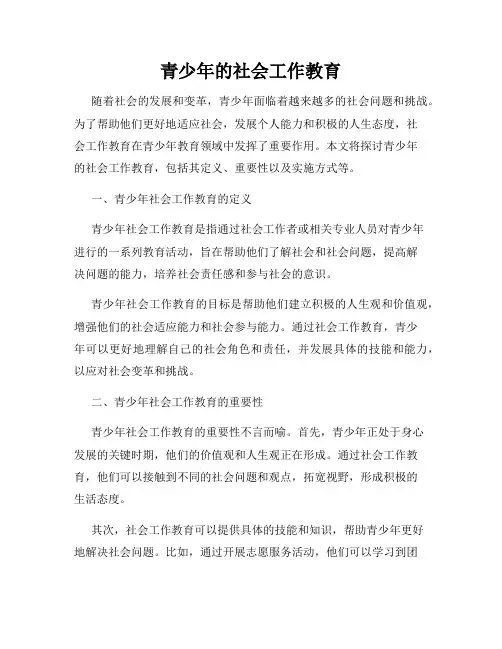 青少年的社会工作教育

随着社会的发展和变革，青少年面临着越来越多的社会问题和挑战。为了帮助他们更好地适应社会，发展个人能力和积极的人生态度，社会工作教育在青少年教育领域中发挥了重要作用。本文将探讨青少年的社会工作教育，包括其定义、重要性以及实施方式等。

一、青少年社会工作教育的定义

青少年社会工作教育是指通过社会工作者或相关专业人员对青少年进行的一系列教育活动，旨在帮助他们了解社会和社会问题，提高解决问题的能力，培养社会责任感和参与社会的意识。

青少年社会工作教育的目标是帮助他们建立积极的人生观和价值观，增强他们的社会适应能力和社会参与能力。通过社会工作教育，青少年可以更好地理解自己的社会角色和责任，并发展具体的技能和能力，以应对社会变革和挑战。

二、青少年社会工作教育的重要性

青少年社会工作教育的重要性不言而喻。首先，青少年正处于身心发展的关键时期，他们的价值观和人生观正在形成。通过社会工作教育，他们可以接触到不同的社会问题和观点，拓宽视野，形成积极的生活态度。

其次，社会工作教育可以提供具体的技能和知识，帮助青少年更好地解决社会问题。比如，通过开展志愿服务活动，他们可以学习到团